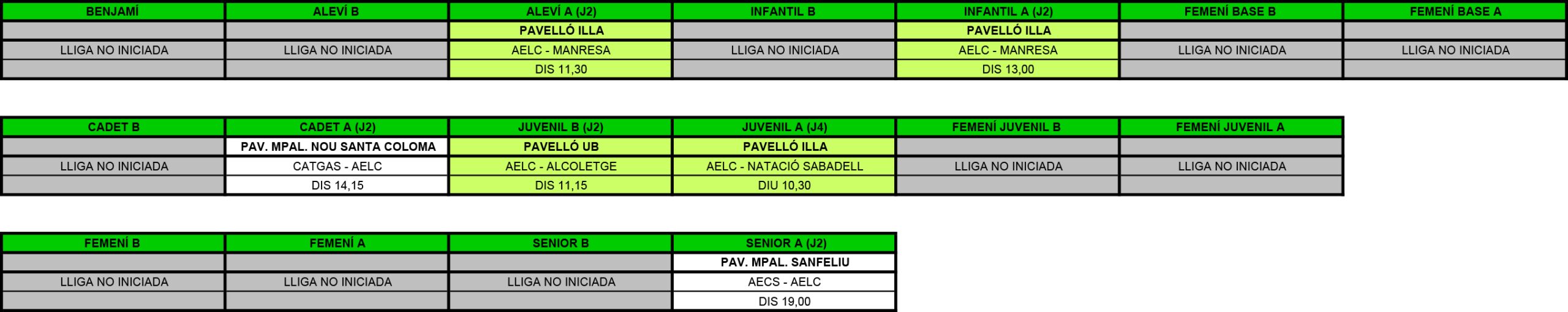 | BENJAMÍ | ALEVÍ B | ALEVÍ A (J2) | INFANTIL B | INFANTIL A (J2) | FEMENÍ BASE B | FEMENÍ BASE A |
|---|---|---|---|---|---|---|
| | | PAVELLÓ ILLA | | PAVELLÓ ILLA | | |
| LLIGA NO INICIADA | LLIGA NO INICIADA | AELC - MANRESA | LLIGA NO INICIADA | AELC - MANRESA | LLIGA NO INICIADA | LLIGA NO INICIADA |
| | | DIS 11,30 | | DIS 13,00 | | |

| CADET B | CADET A (J2) | JUVENIL B (J2) | JUVENIL A (J4) | FEMENÍ JUVENIL B | FEMENÍ JUVENIL A |
|---|---|---|---|---|---|
| | PAV. MPAL. NOU SANTA COLOMA | PAVELLÓ UB | PAVELLÓ ILLA | | |
| LLIGA NO INICIADA | CATGAS - AELC | AELC - ALCOLETGE | AELC - NATACIÓ SABADELL | LLIGA NO INICIADA | LLIGA NO INICIADA |
| | DIS 14,15 | DIS 11,15 | DIU 10,30 | | |

| FEMENÍ B | FEMENÍ A | SENIOR B | SENIOR A (J2) |
|---|---|---|---|
| | | | PAV. MPAL. SANFELIU |
| LLIGA NO INICIADA | LLIGA NO INICIADA | LLIGA NO INICIADA | AECS - AELC |
| | | | DIS 19,00 |